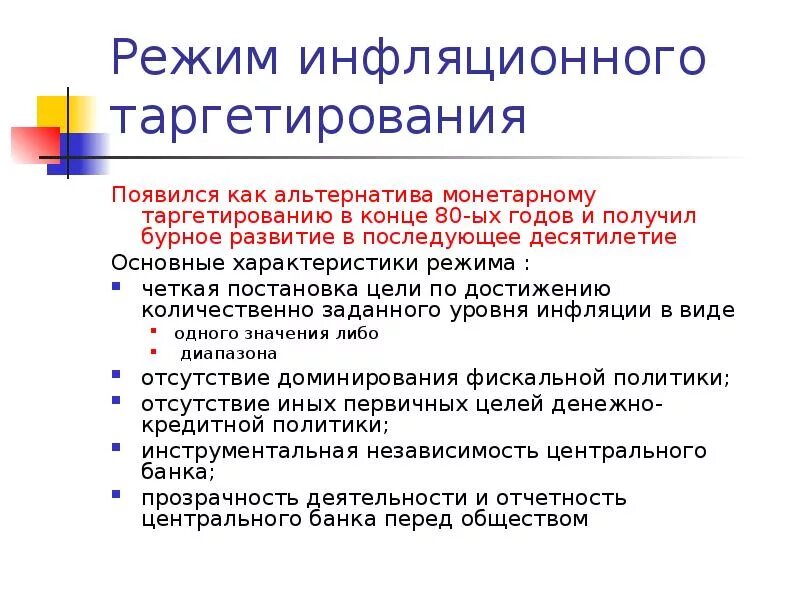 Режим инфляционного таргетирования

Появился как альтернатива монетарному таргетированию в конце 80-ых годов и получил бурное развитие в последующее десятилетие

Основные характеристики режима :

- четкая постановка цели по достижению количественно заданного уровня инфляции в виде
  - одного значения либо
  - диапазона
- отсутствие доминирования фискальной политики;
- отсутствие иных первичных целей денежно-кредитной политики;
- инструментальная независимость центрального банка;
- прозрачность деятельности и отчетность центрального банка перед обществом